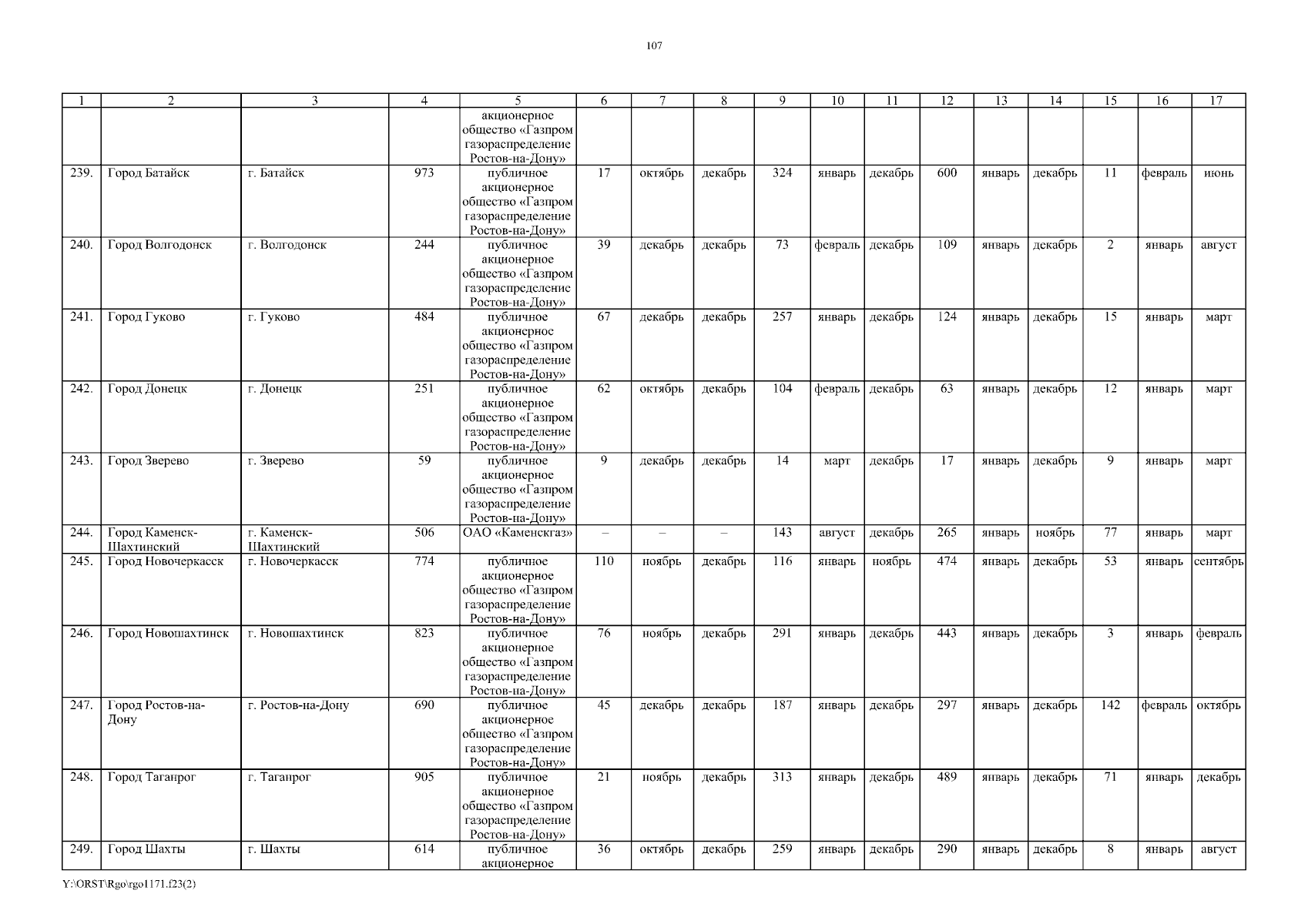 107

| 1 | 2 | 3 | 4 | 5 | 6 | 7 | 8 | 9 | 10 | 11 | 12 | 13 | 14 | 15 | 16 | 17 |
|---|---|---|---|---|---|---|---|---|---|---|---|---|---|---|---|---|
| | | | | акционерное общество «Газпром газораспределение Ростов-на-Дону» | | | | | | | | | | | | |
| 239. | Город Батайск | г. Батайск | 973 | публичное акционерное общество «Газпром газораспределение Ростов-на-Дону» | 17 | октябрь | декабрь | 324 | январь | декабрь | 600 | январь | декабрь | 11 | февраль | июнь |
| 240. | Город Волгодонск | г. Волгодонск | 244 | публичное акционерное общество «Газпром газораспределение Ростов-на-Дону» | 39 | декабрь | декабрь | 73 | февраль | декабрь | 109 | январь | декабрь | 2 | январь | август |
| 241. | Город Гуково | г. Гуково | 484 | публичное акционерное общество «Газпром газораспределение Ростов-на-Дону» | 67 | декабрь | декабрь | 257 | январь | декабрь | 124 | январь | декабрь | 15 | январь | март |
| 242. | Город Донецк | г. Донецк | 251 | публичное акционерное общество «Газпром газораспределение Ростов-на-Дону» | 62 | октябрь | декабрь | 104 | февраль | декабрь | 63 | январь | декабрь | 12 | январь | март |
| 243. | Город Зверево | г. Зверево | 59 | публичное акционерное общество «Газпром газораспределение Ростов-на-Дону» | 9 | декабрь | декабрь | 14 | март | декабрь | 17 | январь | декабрь | 9 | январь | март |
| 244. | Город Каменск-Шахтинский | г. Каменск-Шахтинский | 506 | ОАО «Каменскгаз» | – | – | – | 143 | август | декабрь | 265 | январь | ноябрь | 77 | январь | март |
| 245. | Город Новочеркасск | г. Новочеркасск | 774 | публичное акционерное общество «Газпром газораспределение Ростов-на-Дону» | 110 | ноябрь | декабрь | 116 | январь | ноябрь | 474 | январь | декабрь | 53 | январь | сентябрь |
| 246. | Город Новошахтинск | г. Новошахтинск | 823 | публичное акционерное общество «Газпром газораспределение Ростов-на-Дону» | 76 | ноябрь | декабрь | 291 | январь | декабрь | 443 | январь | декабрь | 3 | январь | февраль |
| 247. | Город Ростов-на-Дону | г. Ростов-на-Дону | 690 | публичное акционерное общество «Газпром газораспределение Ростов-на-Дону» | 45 | декабрь | декабрь | 187 | январь | декабрь | 297 | январь | декабрь | 142 | февраль | октябрь |
| 248. | Город Таганрог | г. Таганрог | 905 | публичное акционерное общество «Газпром газораспределение Ростов-на-Дону» | 21 | ноябрь | декабрь | 313 | январь | декабрь | 489 | январь | декабрь | 71 | январь | декабрь |
| 249. | Город Шахты | г. Шахты | 614 | публичное акционерное | 36 | октябрь | декабрь | 259 | январь | декабрь | 290 | январь | декабрь | 8 | январь | август |

Y:\ORST\Rgo\rgo1171.f23(2)